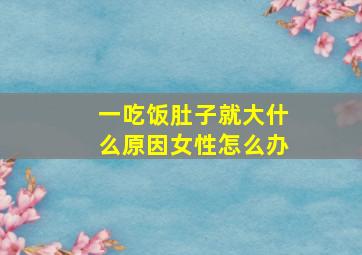 一吃饭肚子就大什么原因女性怎么办